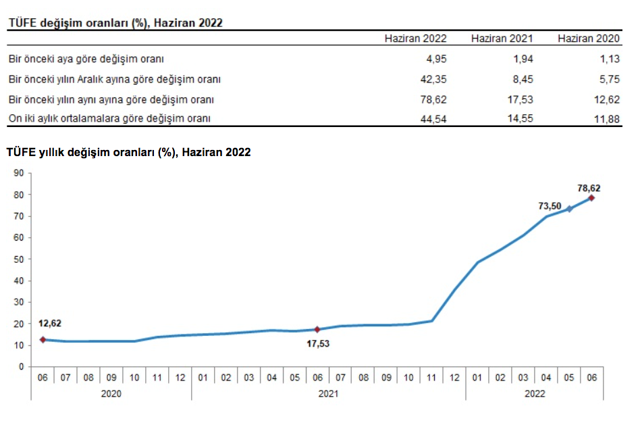 TÜFE değişim oranları (%), Haziran 2022

| | Haziran 2022 | Haziran 2021 | Haziran 2020 |
|---|---|---|---|
| Bir önceki aya göre değişim oranı | 4,95 | 1,94 | 1,13 |
| Bir önceki yılın Aralık ayına göre değişim oranı | 42,35 | 8,45 | 5,75 |
| Bir önceki yılın aynı ayına göre değişim oranı | 78,62 | 17,53 | 12,62 |
| On iki aylık ortalamalara göre değişim oranı | 44,54 | 14,55 | 11,88 |

TÜFE yıllık değişim oranları (%), Haziran 2022

90
80
70
60
50
40
30
20
10
0

12,62
17,53
73,50
78,62

06 07 08 09 10 11 12 01 02 03 04 05 06 07 08 09 10 11 12 01 02 03 04 05 06
2020
2021
2022